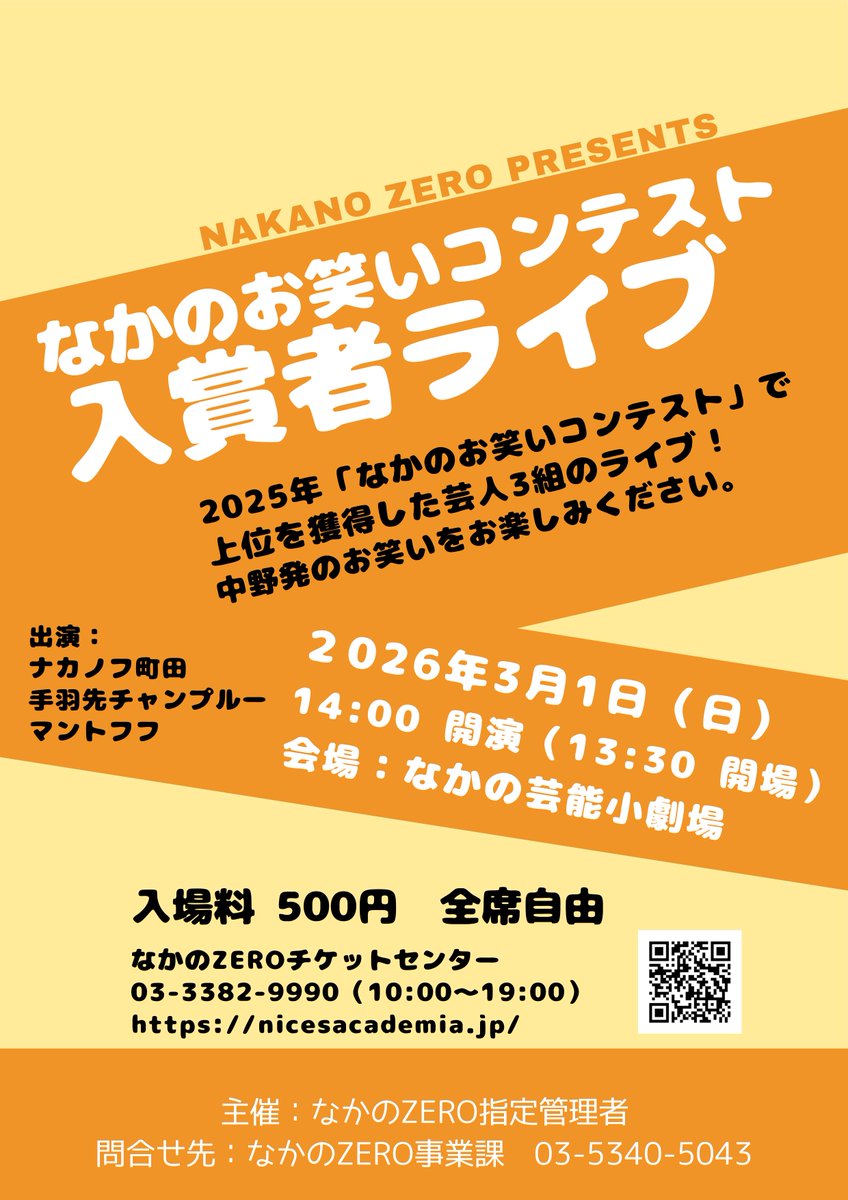 NAKANO ZERO PRESENTS

なかのお笑いコンテスト
入賞者ライブ

2025年「なかのお笑いコンテスト」で
上位を獲得した芸人3組のライブ！
中野発のお笑いをお楽しみください。

出演：
ナカノフ町田
手羽先チャンプルー
マントフフ

２０２６年３月１日（日）
14:00 開演（13:30 開場）
会場：なかの芸能小劇場

入場料 500円　全席自由

なかのZEROチケットセンター
03-3382-9990（10:00〜19:00）
https://nicesacademia.jp/

主催：なかのZERO指定管理者
問合せ先：なかのZERO事業課　03-5340-5043